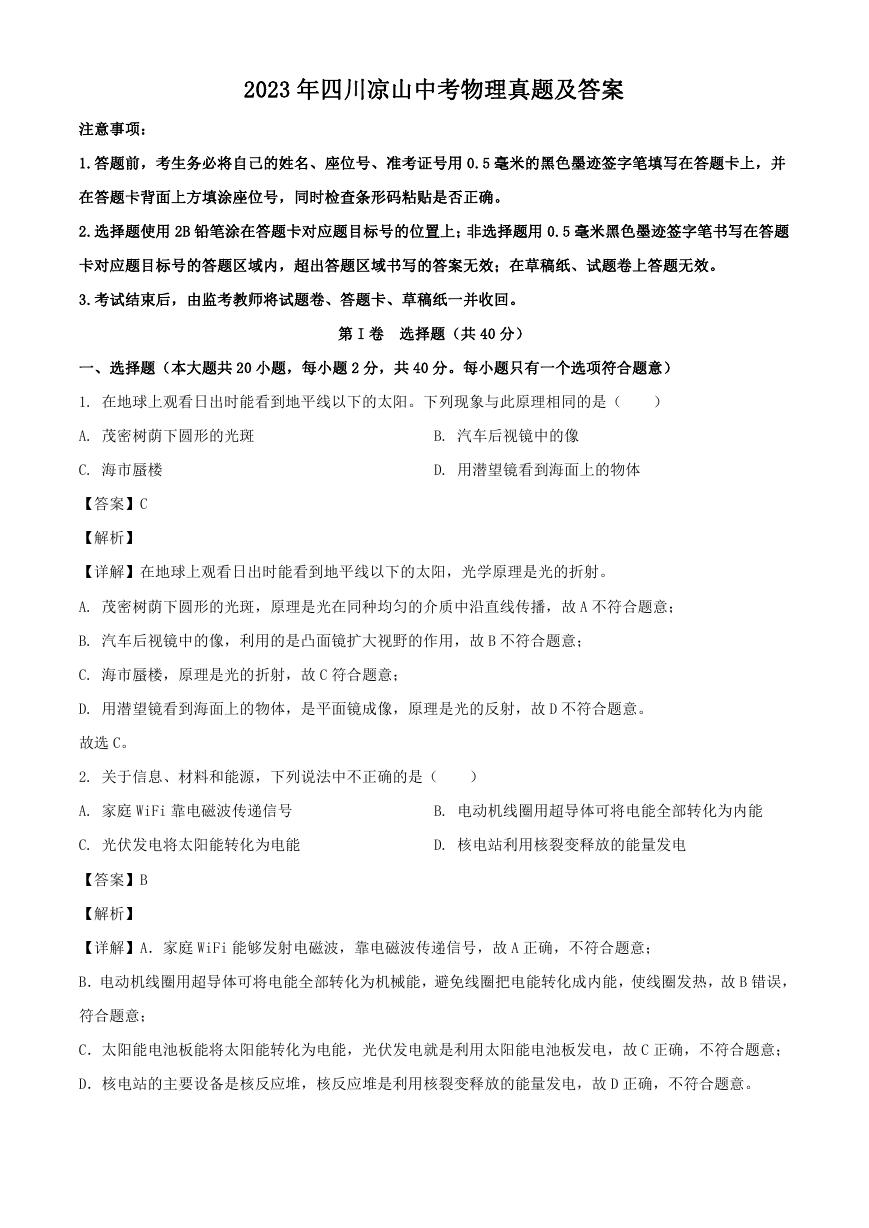 2023年四川凉山中考物理真题及答案

注意事项：

1.答题前，考生务必将自己的姓名、座位号、准考证号用0.5毫米的黑色墨迹签字笔填写在答题卡上，并在答题卡背面上方填涂座位号，同时检查条形码粘贴是否正确。

2.选择题使用2B铅笔涂在答题卡对应题目标号的位置上；非选择题用0.5毫米黑色墨迹签字笔书写在答题卡对应题目标号的答题区域内，超出答题区域书写的答案无效；在草稿纸、试题卷上答题无效。

3.考试结束后，由监考教师将试题卷、答题卡、草稿纸一并收回。

第Ⅰ卷　选择题（共40分）

一、选择题（本大题共20小题，每小题2分，共40分。每小题只有一个选项符合题意）

1. 在地球上观看日出时能看到地平线以下的太阳。下列现象与此原理相同的是（　　）

A. 茂密树荫下圆形的光斑

B. 汽车后视镜中的像

C. 海市蜃楼

D. 用潜望镜看到海面上的物体

【答案】C

【解析】

【详解】在地球上观看日出时能看到地平线以下的太阳，光学原理是光的折射。

A. 茂密树荫下圆形的光斑，原理是光在同种均匀的介质中沿直线传播，故A不符合题意；

B. 汽车后视镜中的像，利用的是凸面镜扩大视野的作用，故B不符合题意；

C. 海市蜃楼，原理是光的折射，故C符合题意；

D. 用潜望镜看到海面上的物体，是平面镜成像，原理是光的反射，故D不符合题意。

故选C。

2. 关于信息、材料和能源，下列说法中不正确的是（　　）

A. 家庭WiFi靠电磁波传递信号

B. 电动机线圈用超导体可将电能全部转化为内能

C. 光伏发电将太阳能转化为电能

D. 核电站利用核裂变释放的能量发电

【答案】B

【解析】

【详解】A. 家庭WiFi能够发射电磁波，靠电磁波传递信号，故A正确，不符合题意；

B. 电动机线圈用超导体可将电能全部转化为机械能，避免线圈把电能转化成内能，使线圈发热，故B错误，符合题意；

C. 太阳能电池板能将太阳能转化为电能，光伏发电就是利用太阳能电池板发电，故C正确，不符合题意；

D. 核电站的主要设备是核反应堆，核反应堆是利用核裂变释放的能量发电，故D正确，不符合题意。